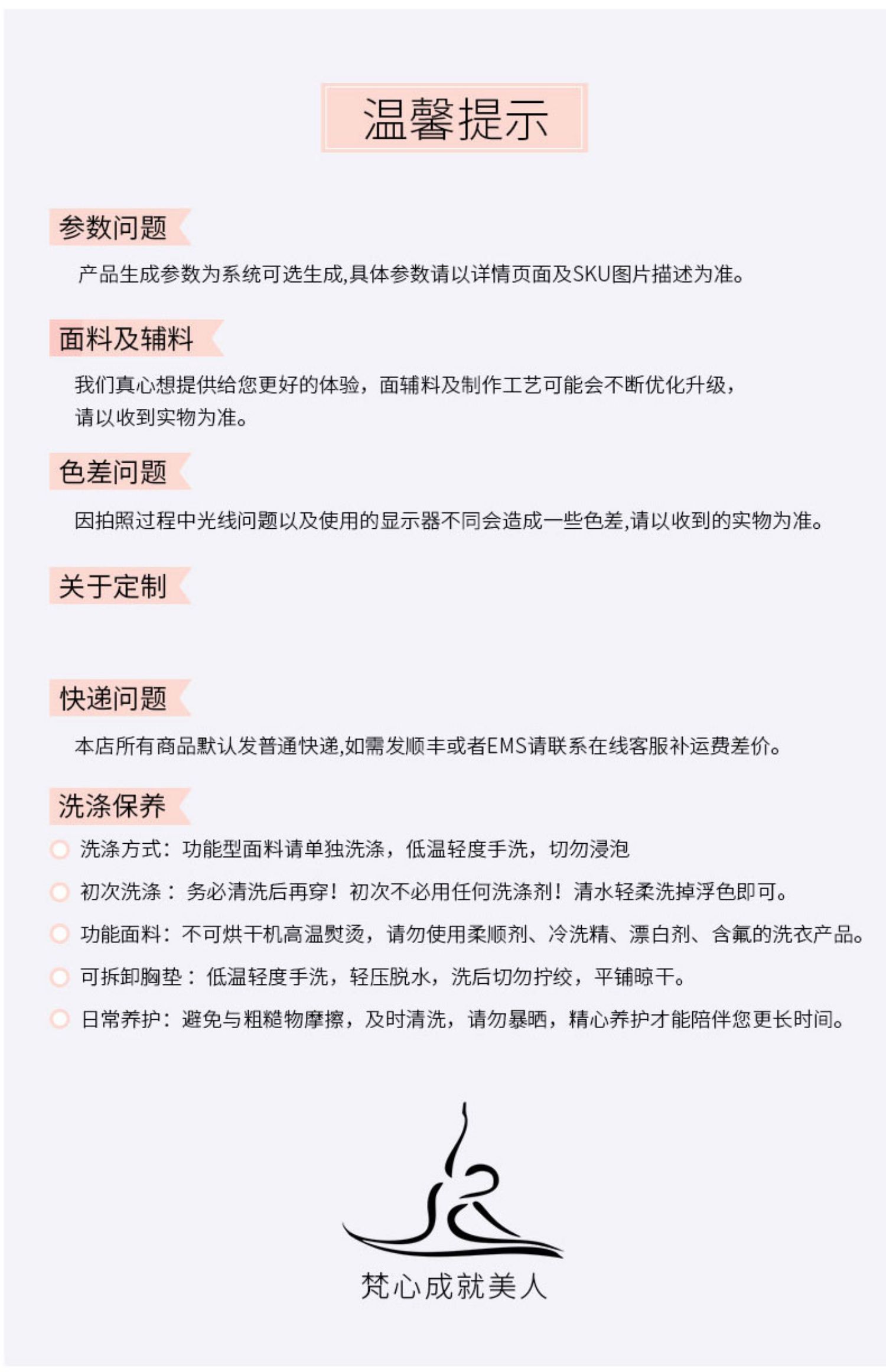 温馨提示

参数问题

产品生成参数为系统可选生成,具体参数请以详情页面及SKU图片描述为准。

面料及辅料

我们真心想提供给您更好的体验，面辅料及制作工艺可能会不断优化升级，请以收到实物为准。

色差问题

因拍照过程中光线问题以及使用的显示器不同会造成一些色差,请以收到的实物为准。

关于定制

快递问题

本店所有商品默认发普通快递,如需发顺丰或者EMS请联系在线客服补运费差价。

洗涤保养

洗涤方式：功能型面料请单独洗涤，低温轻度手洗，切勿浸泡

初次洗涤：务必清洗后再穿！初次不必用任何洗涤剂！清水轻柔洗掉浮色即可。

功能面料：不可烘干机高温熨烫，请勿使用柔顺剂、冷洗精、漂白剂、含氟的洗衣产品。

可拆卸胸垫：低温轻度手洗，轻压脱水，洗后切勿拧绞，平铺晾干。

日常养护：避免与粗糙物摩擦，及时清洗，请勿暴晒，精心养护才能陪伴您更长时间。

梵心成就美人